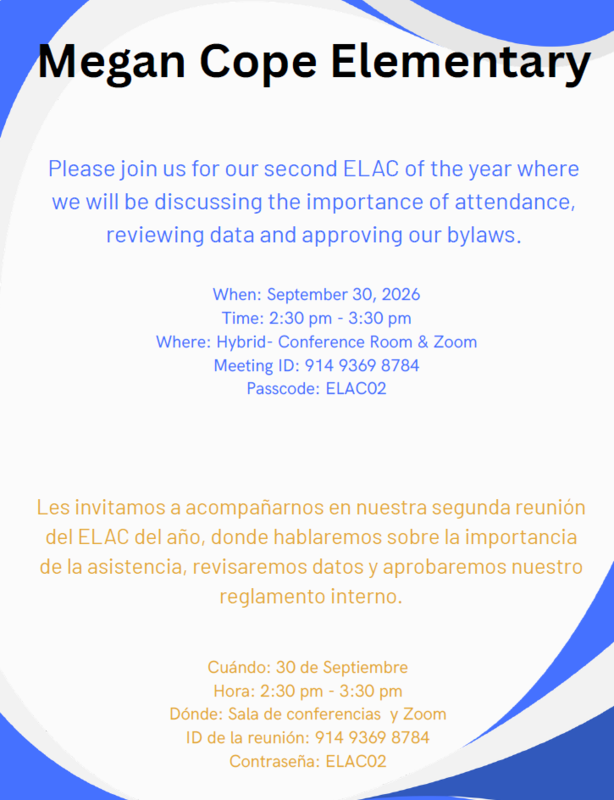 Megan Cope Elementary

Please join us for our second ELAC of the year where we will be discussing the importance of attendance, reviewing data and approving our bylaws.

When: September 30, 2026
Time: 2:30 pm - 3:30 pm
Where: Hybrid- Conference Room & Zoom
Meeting ID: 914 9369 8784
Passcode: ELAC02

Les invitamos a acompañarnos en nuestra segunda reunión del ELAC del año, donde hablaremos sobre la importancia de la asistencia, revisaremos datos y aprobaremos nuestro reglamento interno.

Cuándo: 30 de Septiembre
Hora: 2:30 pm - 3:30 pm
Dónde: Sala de conferencias y Zoom
ID de la reunión: 914 9369 8784
Contraseña: ELAC02